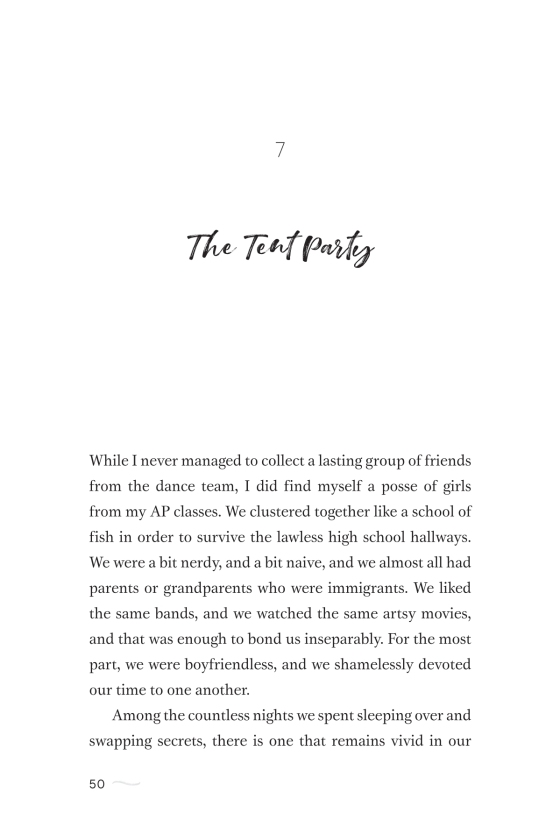 7

The Tent Party

While I never managed to collect a lasting group of friends from the dance team, I did find myself a posse of girls from my AP classes. We clustered together like a school of fish in order to survive the lawless high school hallways. We were a bit nerdy, and a bit naive, and we almost all had parents or grandparents who were immigrants. We liked the same bands, and we watched the same artsy movies, and that was enough to bond us inseparably. For the most part, we were boyfriendless, and we shamelessly devoted our time to one another.

Among the countless nights we spent sleeping over and swapping secrets, there is one that remains vivid in our

50